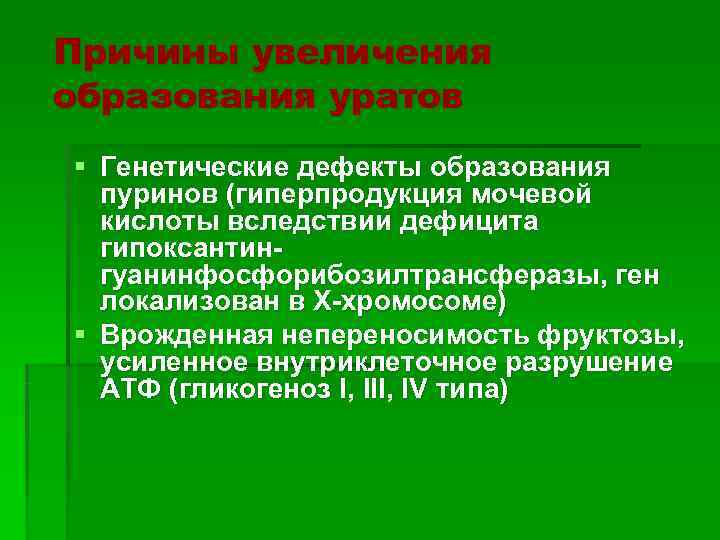 Причины увеличения образования уратов

▪ Генетические дефекты образования пуринов (гиперпродукция мочевой кислоты вследствии дефицита гипоксантин-гуанинфосфорибозилтрансферазы, ген локализован в Х-хромосоме)
▪ Врожденная непереносимость фруктозы, усиленное внутриклеточное разрушение АТФ (гликогеноз I, III, IV типа)